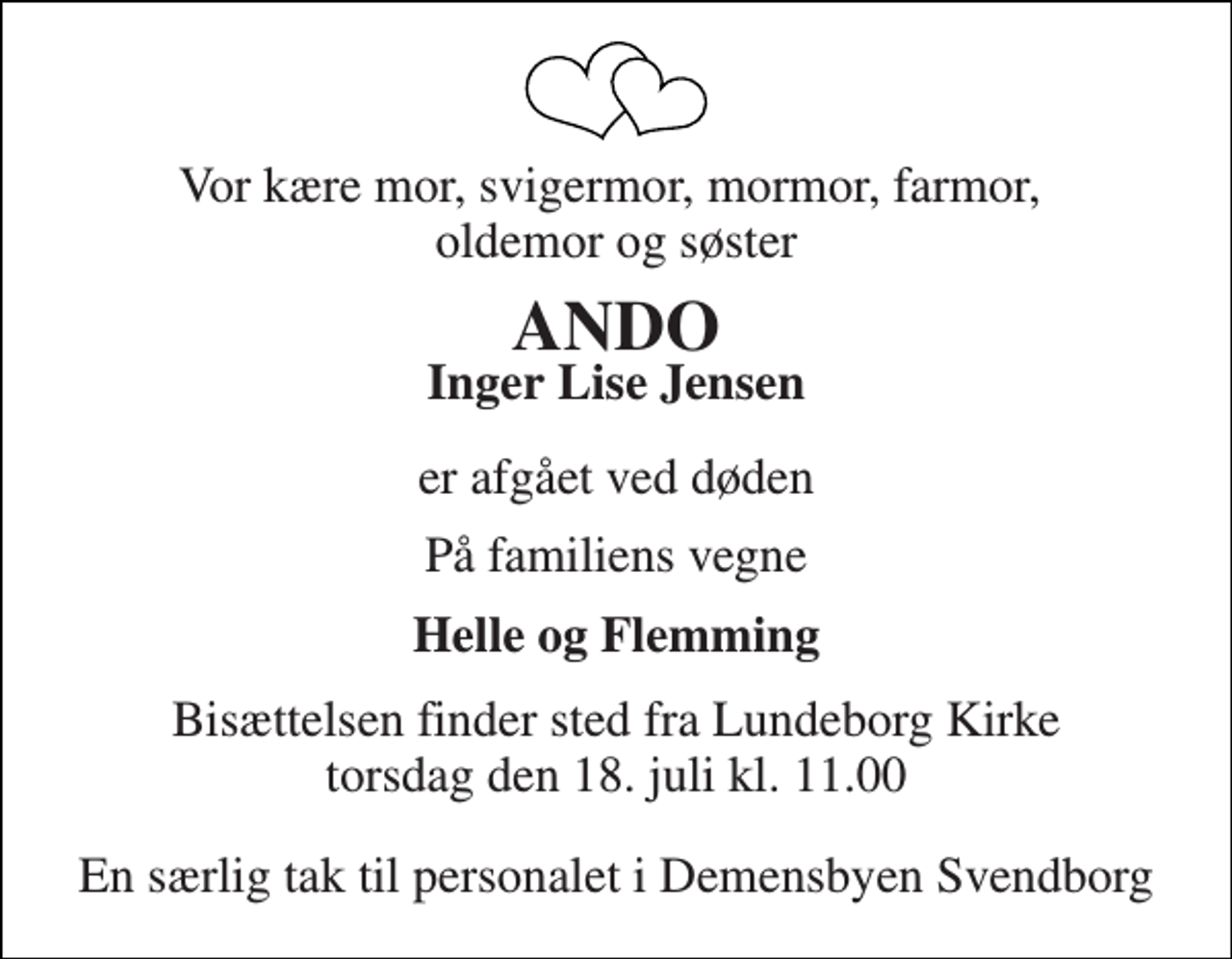 Vor kære mor, svigermor, mormor, farmor, oldemor og søster

ANDO
Inger Lise Jensen

er afgået ved døden

På familiens vegne

Helle og Flemming

Bisættelsen finder sted fra Lundeborg Kirke torsdag den 18. juli kl. 11.00

En særlig tak til personalet i Demensbyen Svendborg